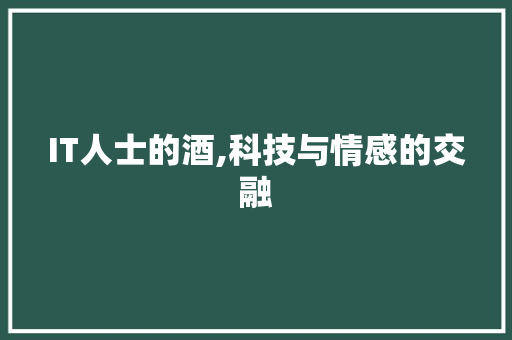 IT人士的酒,科技与情感的交融